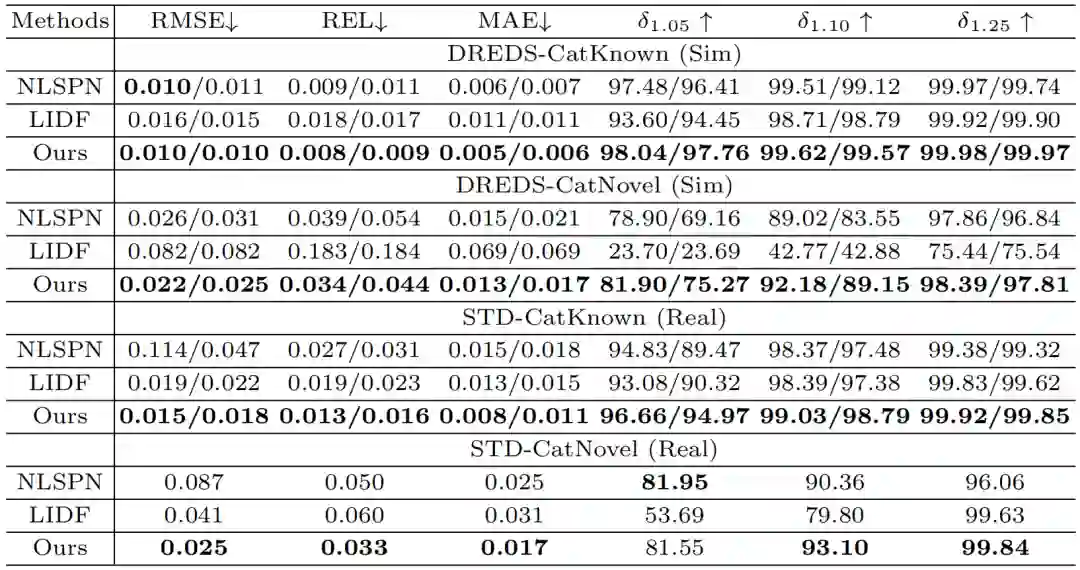 | Methods | RMSE↓ | REL↓ | MAE↓ | $\delta_{1.05}$ ↑ | $\delta_{1.10}$ ↑ | $\delta_{1.25}$ ↑ |
|---|---|---|---|---|---|---|
| | DREDS-CatKnown (Sim) | | | | | |
| NLSPN | 0.010/0.011 | 0.009/0.011 | 0.006/0.007 | 97.48/96.41 | 99.51/99.12 | 99.97/99.74 |
| LIDF | 0.016/0.015 | 0.018/0.017 | 0.011/0.011 | 93.60/94.45 | 98.71/98.79 | 99.92/99.90 |
| Ours | 0.010/0.010 | 0.008/0.009 | 0.005/0.006 | 98.04/97.76 | 99.62/99.57 | 99.98/99.97 |
| | DREDS-CatNovel (Sim) | | | | | |
| NLSPN | 0.026/0.031 | 0.039/0.054 | 0.015/0.021 | 78.90/69.16 | 89.02/83.55 | 97.86/96.84 |
| LIDF | 0.082/0.082 | 0.183/0.184 | 0.069/0.069 | 23.70/23.69 | 42.77/42.88 | 75.44/75.54 |
| Ours | 0.022/0.025 | 0.034/0.044 | 0.013/0.017 | 81.90/75.27 | 92.18/89.15 | 98.39/97.81 |
| | STD-CatKnown (Real) | | | | | |
| NLSPN | 0.114/0.047 | 0.027/0.031 | 0.015/0.018 | 94.83/89.47 | 98.37/97.48 | 99.38/99.32 |
| LIDF | 0.019/0.022 | 0.019/0.023 | 0.013/0.015 | 93.08/90.32 | 98.39/97.38 | 99.83/99.62 |
| Ours | 0.015/0.018 | 0.013/0.016 | 0.008/0.011 | 96.66/94.97 | 99.03/98.79 | 99.92/99.85 |
| | STD-CatNovel (Real) | | | | | |
| NLSPN | 0.087 | 0.050 | 0.025 | 81.95 | 90.36 | 96.06 |
| LIDF | 0.041 | 0.060 | 0.031 | 53.69 | 79.80 | 99.63 |
| Ours | 0.025 | 0.033 | 0.017 | 81.55 | 93.10 | 99.84 |